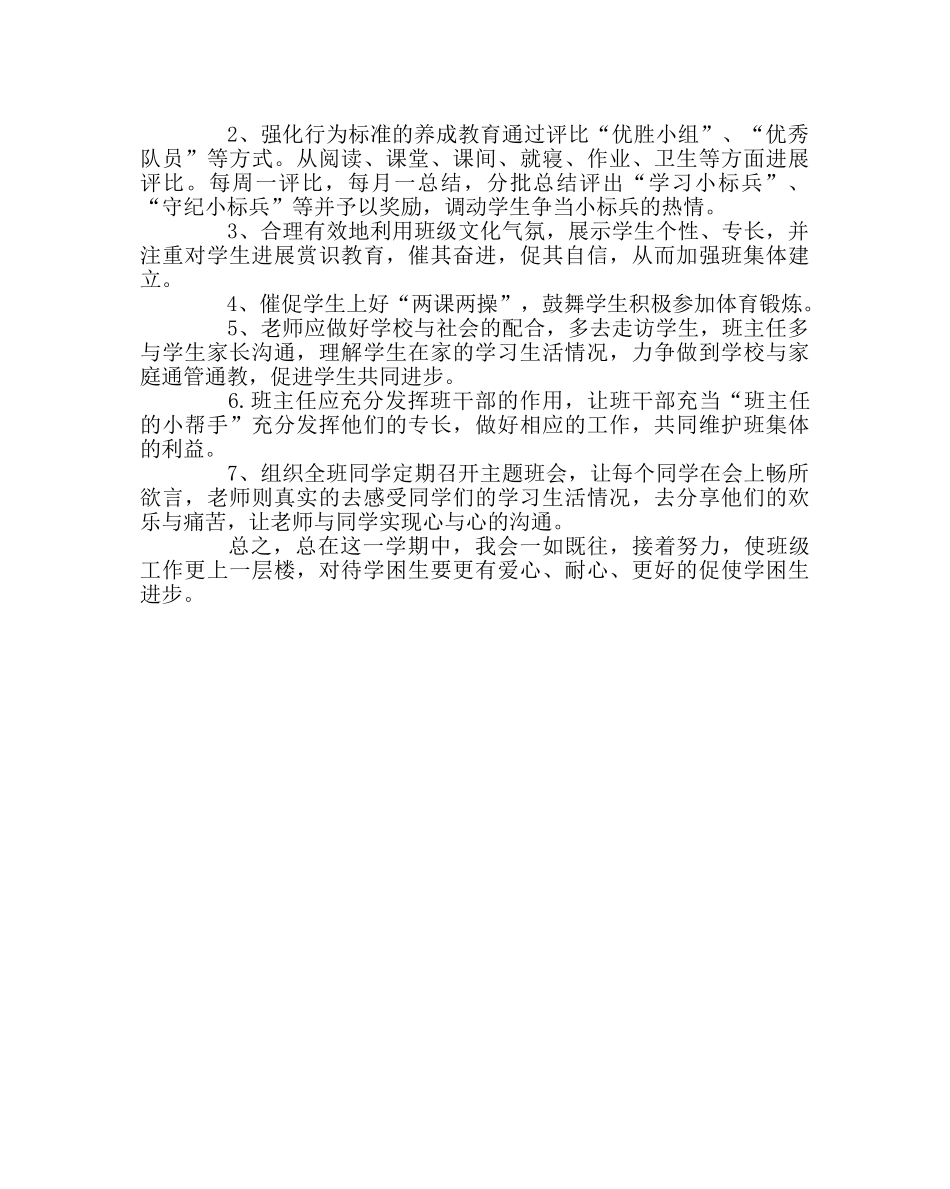 2、强化行为标准的养成教育通过评比“优胜小组”、“优秀队员”等方式。从阅读、课堂、课间、就寝、作业、卫生等方面进展评比。每周一评比，每月一总结，分批总结评出“学习小标兵”、“守纪小标兵”等并予以奖励，调动学生争当小标兵的热情。

3、合理有效地利用班级文化气氛，展示学生个性、专长，并注重对学生进展赏识教育，催其奋进，促其自信，从而加强班集体建立。

4、催促学生上好“两课两操”，鼓舞学生积极参加体育锻炼。

5、老师应做好学校与社会的配合，多去走访学生，班主任多与学生家长沟通，理解学生在家的学习生活情况，力争做到学校与家庭通管通教，促进学生共同进步。

6.班主任应充分发挥班干部的作用，让班干部充当“班主任的小帮手”充分发挥他们的专长，做好相应的工作，共同维护班集体的利益。

7、组织全班同学定期召开主题班会，让每个同学在会上畅所欲言，老师则真实的去感受同学们的学习生活情况，去分享他们的欢乐与痛苦，让老师与同学实现心与心的沟通。

总之，总在这一学期中，我会一如既往，接着努力，使班级工作更上一层楼，对待学困生要更有爱心、耐心、更好的促使学困生进步。